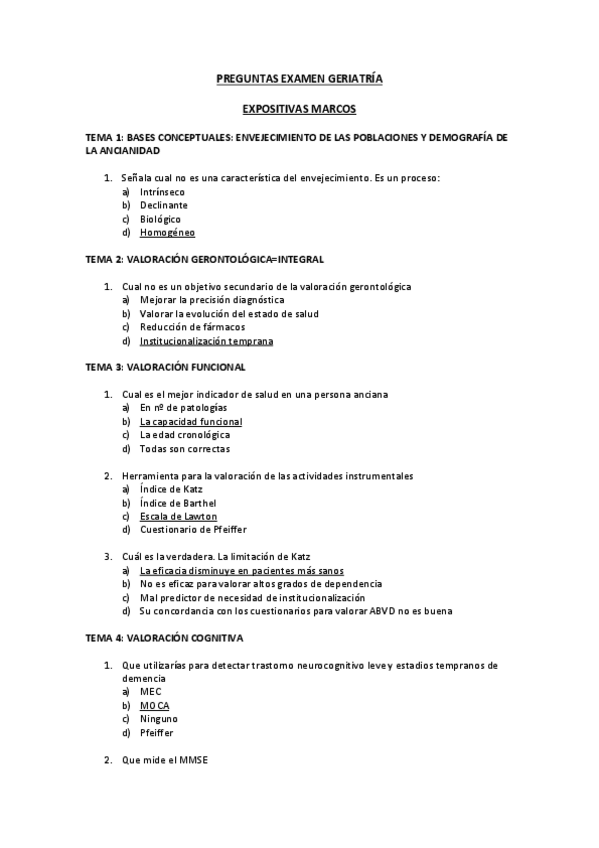 PREGUNTAS EXAMEN GERIATRÍA

EXPOSITIVAS MARCOS

TEMA 1: BASES CONCEPTUALES: ENVEJECIMIENTO DE LAS POBLACIONES Y DEMOGRAFÍA DE LA ANCIANIDAD

1. Señala cual no es una característica del envejecimiento. Es un proceso:
a) Intrínseco
b) Declinante
c) Biológico
d) Homogéneo

TEMA 2: VALORACIÓN GERONTOLÓGICA=INTEGRAL

1. Cual no es un objetivo secundario de la valoración gerontológica
a) Mejorar la precisión diagnóstica
b) Valorar la evolución del estado de salud
c) Reducción de fármacos
d) Institucionalización temprana

TEMA 3: VALORACIÓN FUNCIONAL

1. Cual es el mejor indicador de salud en una persona anciana
a) En nº de patologías
b) La capacidad funcional
c) La edad cronológica
d) Todas son correctas

2. Herramienta para la valoración de las actividades instrumentales
a) Índice de Katz
b) Índice de Barthel
c) Escala de Lawton
d) Cuestionario de Pfeiffer

3. Cuál es la verdadera. La limitación de Katz
a) La eficacia disminuye en pacientes más sanos
b) No es eficaz para valorar altos grados de dependencia
c) Mal predictor de necesidad de institucionalización
d) Su concordancia con los cuestionarios para valorar ABVD no es buena

TEMA 4: VALORACIÓN COGNITIVA

1. Que utilizarías para detectar trastorno neurocognitivo leve y estadios tempranos de demencia
a) MEC
b) MOCA
c) Ninguno
d) Pfeiffer

2. Que mide el MMSE